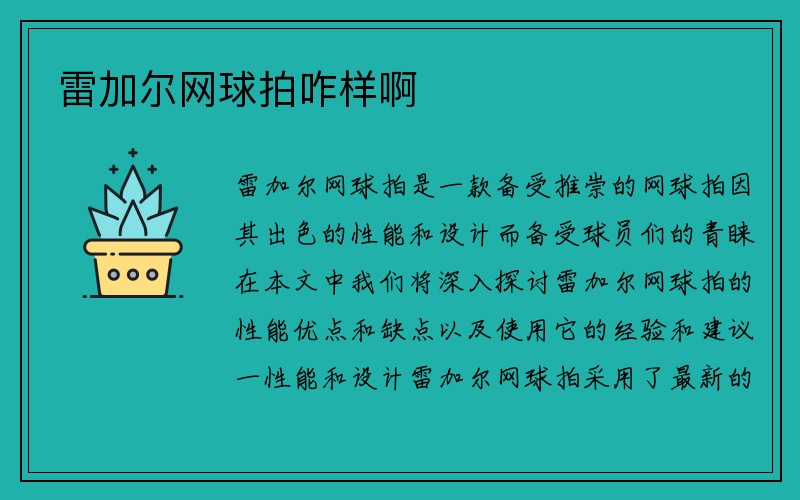 雷加尔网球拍咋样啊

雷加尔网球拍是一款备受推崇的网球拍因其出色的性能和设计而备受球员们的青睐在本文中我们将深入探讨雷加尔网球拍的性能优点和缺点以及使用它的经验和建议一性能和设计雷加尔网球拍采用了最新的